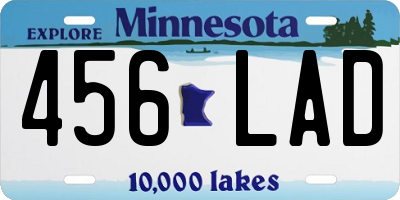 EXPLORE Minnesota

456 LAD

10,000 lakes